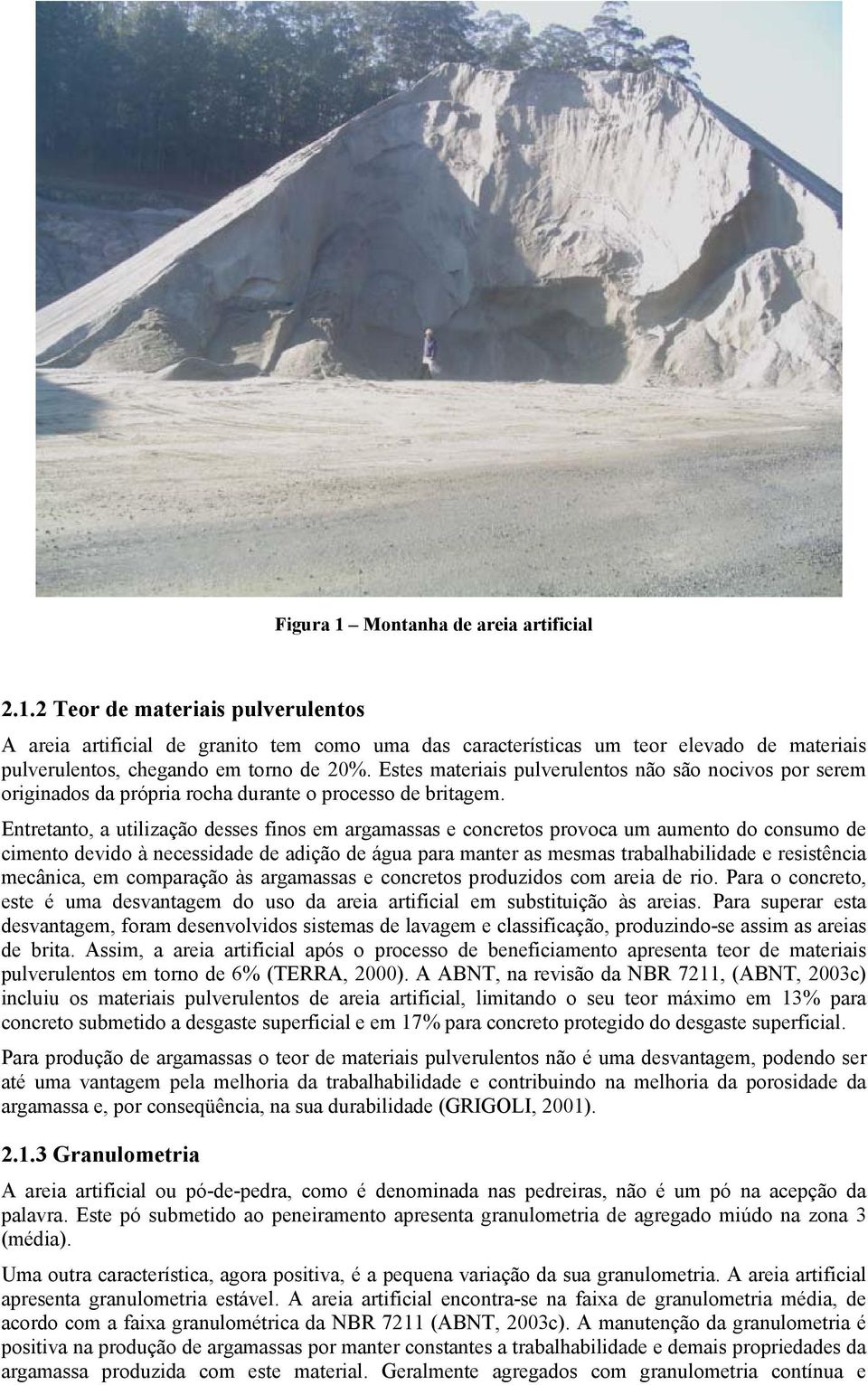 Figura 1 – Montanha de areia artificial

2.1.2 Teor de materiais pulverulentos

A areia artificial de granito tem como uma das características um teor elevado de materiais pulverulentos, chegando em torno de 20%. Estes materiais pulverulentos não são nocivos por serem originados da própria rocha durante o processo de britagem.

Entretanto, a utilização desses finos em argamassas e concretos provoca um aumento do consumo de cimento devido à necessidade de adição de água para manter as mesmas trabalhabilidade e resistência mecânica, em comparação às argamassas e concretos produzidos com areia de rio. Para o concreto, este é uma desvantagem do uso da areia artificial em substituição às areias. Para superar esta desvantagem, foram desenvolvidos sistemas de lavagem e classificação, produzindo-se assim as areias de brita. Assim, a areia artificial após o processo de beneficiamento apresenta teor de materiais pulverulentos em torno de 6% (TERRA, 2000). A ABNT, na revisão da NBR 7211, (ABNT, 2003c) incluiu os materiais pulverulentos de areia artificial, limitando o seu teor máximo em 13% para concreto submetido a desgaste superficial e em 17% para concreto protegido do desgaste superficial.

Para produção de argamassas o teor de materiais pulverulentos não é uma desvantagem, podendo ser até uma vantagem pela melhoria da trabalhabilidade e contribuindo na melhoria da porosidade da argamassa e, por conseqüência, na sua durabilidade (GRIGOLI, 2001).

2.1.3 Granulometria

A areia artificial ou pó-de-pedra, como é denominada nas pedreiras, não é um pó na acepção da palavra. Este pó submetido ao peneiramento apresenta granulometria de agregado miúdo na zona 3 (média).

Uma outra característica, agora positiva, é a pequena variação da sua granulometria. A areia artificial apresenta granulometria estável. A areia artificial encontra-se na faixa de granulometria média, de acordo com a faixa granulométrica da NBR 7211 (ABNT, 2003c). A manutenção da granulometria é positiva na produção de argamassas por manter constantes a trabalhabilidade e demais propriedades da argamassa produzida com este material. Geralmente agregados com granulometria contínua e